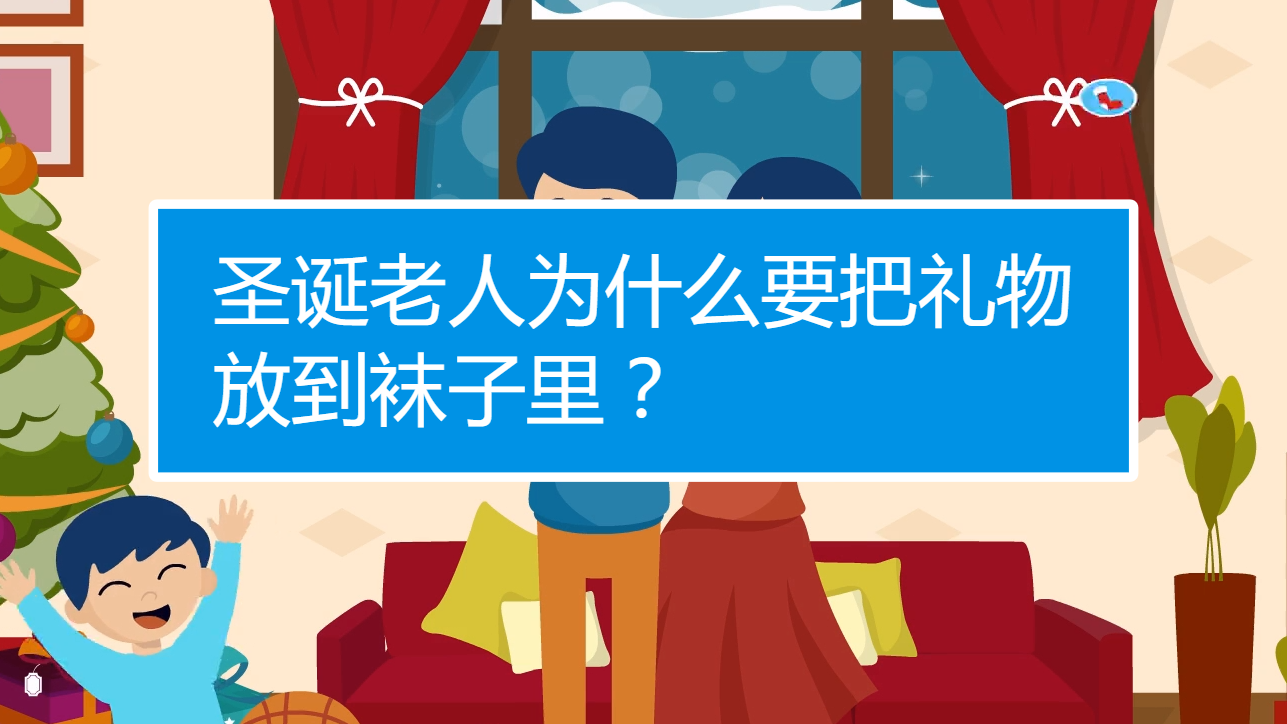 圣诞老人为什么要把礼物放到袜子里？